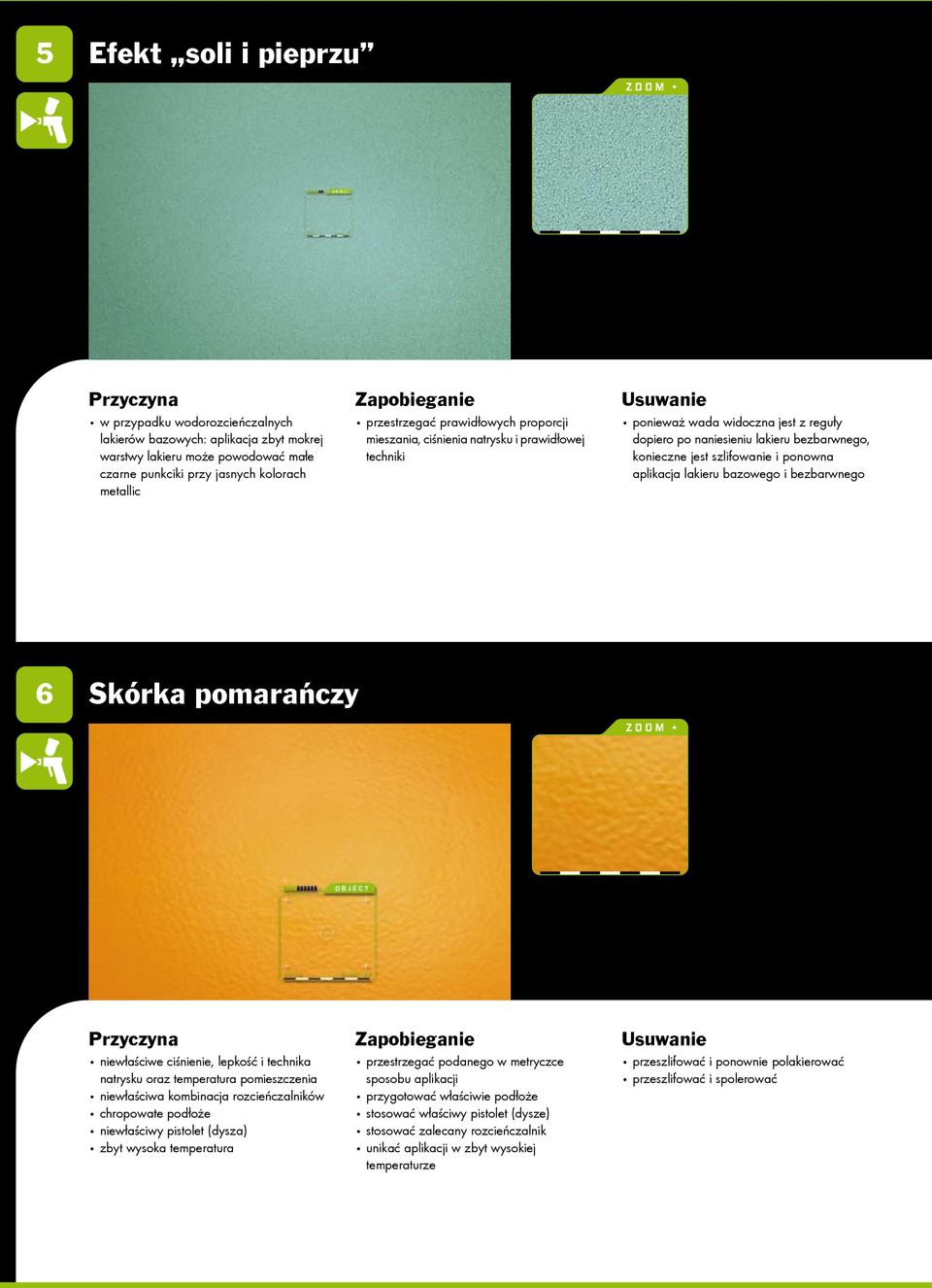 5

Efekt „soli i pieprzu”

OBJECT

ZOOM +

Przyczyna

• w przypadku wodorozcieńczalnych lakierów bazowych: aplikacja zbyt mokrej warstwy lakieru może powodować małe czarne punkciki przy jasnych kolorach metallic

Zapobieganie

• przestrzegać prawidłowych proporcji mieszania, ciśnienia natrysku i prawidłowej techniki

Usuwanie

• ponieważ wada widoczna jest z reguły dopiero po naniesieniu lakieru bezbarwnego, konieczne jest szlifowanie i ponowna aplikacja lakieru bazowego i bezbarwnego

6

Skórka pomarańczy

OBJECT

ZOOM +

Przyczyna

• niewłaściwe ciśnienie, lepkość i technika natrysku oraz temperatura pomieszczenia
• niewłaściwa kombinacja rozcieńczalników
• chropowate podłoże
• niewłaściwy pistolet (dysza)
• zbyt wysoka temperatura

Zapobieganie

• przestrzegać podanego w metryczce sposobu aplikacji
• przygotować właściwie podłoże
• stosować właściwy pistolet (dysze)
• stosować zalecany rozcieńczalnik
• unikać aplikacji w zbyt wysokiej temperaturze

Usuwanie

• przeszlifować i ponownie polakierować
• przeszlifować i spolerować